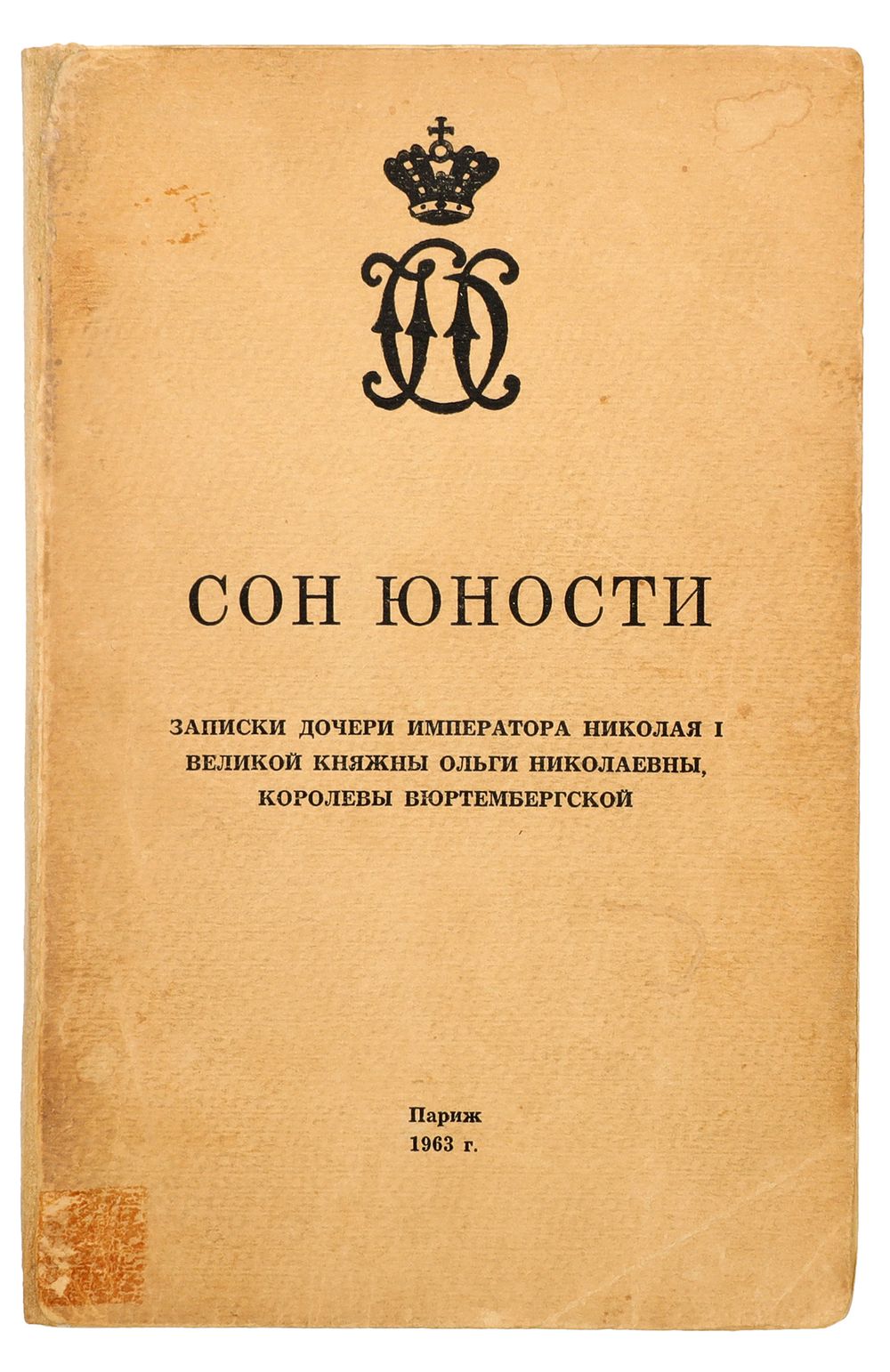 СОН ЮНОСТИ

ЗАПИСКИ ДОЧЕРИ ИМПЕРАТОРА НИКОЛАЯ I ВЕЛИКОЙ КНЯЖНЫ ОЛЬГИ НИКОЛАЕВНЫ, КОРОЛЕВЫ ВЮРТЕМБЕРГСКОЙ

Париж
1963 г.